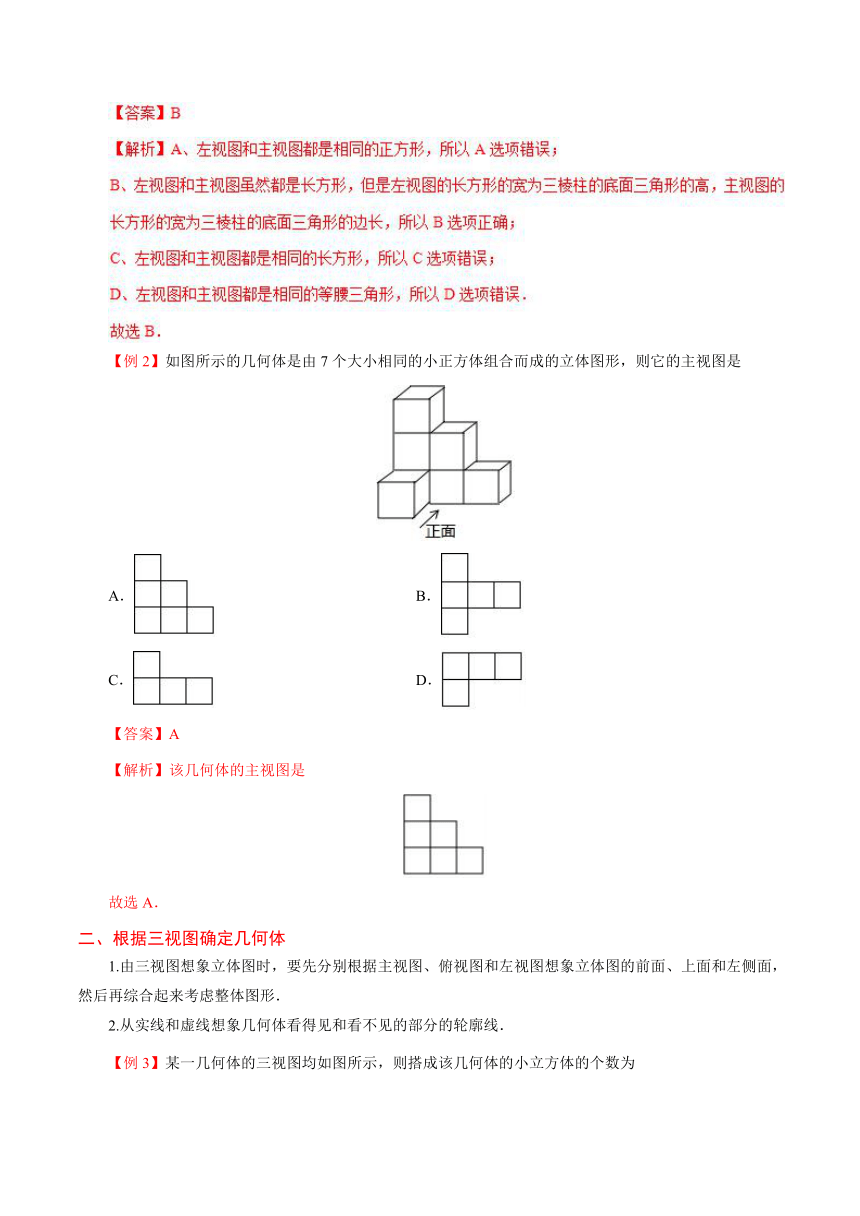 【答案】B

【解析】A、左视图和主视图都是相同的正方形，所以 A 选项错误；

B、左视图和主视图虽然都是长方形，但是左视图的长方形的宽为三棱柱的底面三角形的高，主视图的长方形的宽为三棱柱的底面三角形的边长，所以 B 选项正确；

C、左视图和主视图都是相同的长方形，所以 C 选项错误；

D、左视图和主视图都是相同的等腰三角形，所以 D 选项错误．

故选 B．

【例 2】如图所示的几何体是由 7 个大小相同的小正方体组合而成的立体图形，则它的主视图是

正面

A.

B.

C.

D.

【答案】A

【解析】该几何体的主视图是

故选 A．

二、根据三视图确定几何体

1.由三视图想象立体图时，要先分别根据主视图、俯视图和左视图想象立体图的前面、上面和左侧面，然后再综合起来考虑整体图形．

2.从实线和虚线想象几何体看得见和看不见的部分的轮廓线．

【例 3】某一几何体的三视图均如图所示，则搭成该几何体的小立方体的个数为